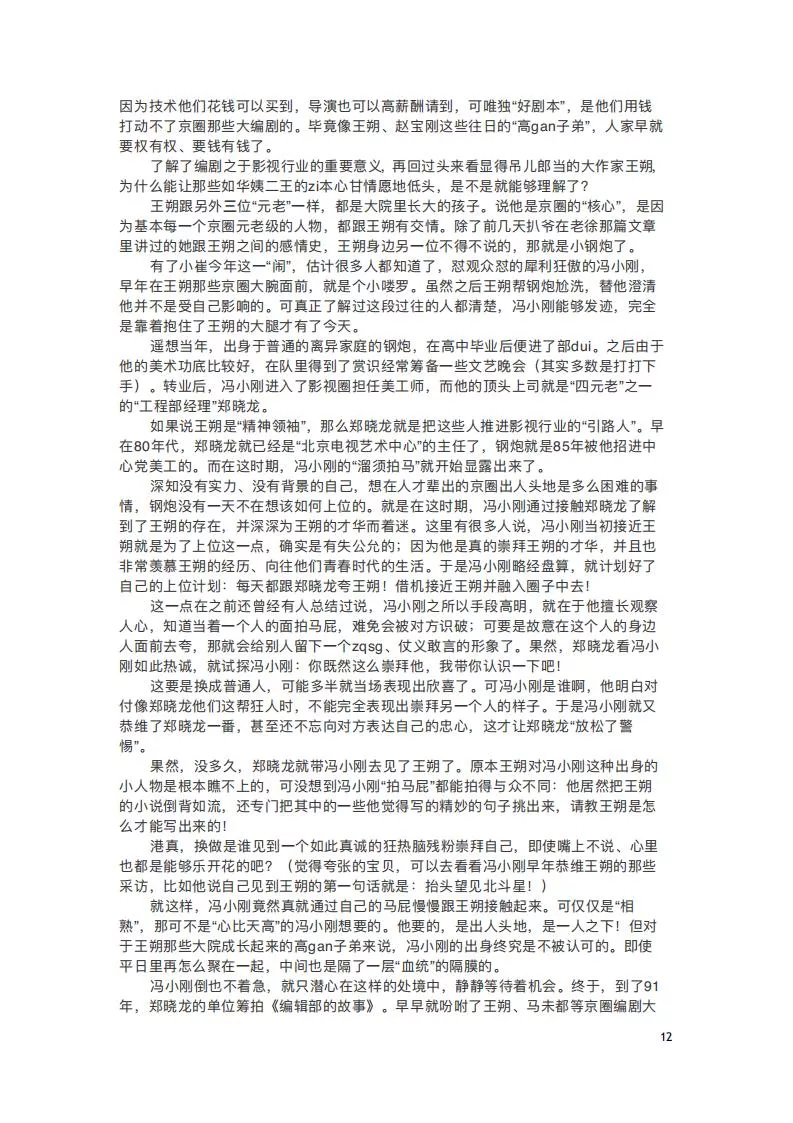 因为技术他们花钱可以买到，导演也可以高薪酬请到，可唯独“好剧本”，是他们用钱打动不了京圈那些大编剧的。毕竟像王朔、赵宝刚这些往日的“高gan子弟”，人家早就要权有权、要钱有钱了。

了解了编剧之于影视行业的重要意义，再回过头来看显得吊儿郎当的大作家王朔，为什么能让那些如华姨二王的zi本心甘情愿地低头，是不是就能够理解了？

王朔跟另外三位“元老”一样，都是大院里长大的孩子。说他是京圈的“核心”，是因为基本每一个京圈元老级的人物，都跟王朔有交情。除了前几天扒爷在老徐那篇文章里讲过的她跟王朔之间的感情史，王朔身边另一位不得不说的，那就是小钢炮了。

有了小崔今年这一“闹”，估计很多人都知道了，怼观众怼的犀利狂傲的冯小刚，早年在王朔那些京圈大腕面前，就是个小喽罗。虽然之后王朔帮钢炮尬洗，替他澄清他并不是受自己影响的。可真正了解过这段过往的人都清楚，冯小刚能够发迹，完全是靠着抱住了王朔的大腿才有了今天。

遥想当年，出身于普通的离异家庭的钢炮，在高中毕业后便进了部dui。之后由于他的美术功底比较好，在队里得到了赏识经常筹备一些文艺晚会（其实多数是打打下手）。转业后，冯小刚进入了影视圈担任美工师，而他的顶头上司就是“四元老”之一的“工程部经理”郑晓龙。

如果说王朔是“精神领袖”，那么郑晓龙就是把这些人推进影视行业的“引路人”。早在80年代，郑晓龙就已经是“北京电视艺术中心”的主任了，钢炮就是85年被他招进中心党美工的。而在这时期，冯小刚的“溜须拍马”就开始显露出来了。

深知没有实力、没有背景的自己，想在人才辈出的京圈出人头地是多么困难的事情，钢炮没有一天不在想该如何上位的。就是在这时期，冯小刚通过接触郑晓龙了解到了王朔的存在，并深深为王朔的才华而着迷。这里有很多人说，冯小刚当初接近王朔就是为了上位这一点，确实是有失公允的；因为他是真的崇拜王朔的才华，并且也非常羡慕王朔的经历、向往他们青春时代的生活。于是冯小刚略经盘算，就计划好了自己的上位计划：每天都跟郑晓龙夸王朔！借机接近王朔并融入圈子中去！

这一点在之前还曾经有人总结过说，冯小刚之所以手段高明，就在于他擅长观察人心，知道当着一个人的面拍马屁，难免会被对方识破；可要是故意在这个人的身边人面前去夸，那就会给别人留下一个zqsg、仗义敢言的形象了。果然，郑晓龙看冯小刚如此热诚，就试探冯小刚：你既然这么崇拜他，我带你认识一下吧！

这要是换成普通人，可能多半就当场表现出欣喜了。可冯小刚是谁啊，他明白对付像郑晓龙他们这帮狂人时，不能完全表现出崇拜另一个人的样子。于是冯小刚就又恭维了郑晓龙一番，甚至还不忘向对方表达自己的忠心，这才让郑晓龙“放松了警惕”。

果然，没多久，郑晓龙就带冯小刚去见了王朔了。原本王朔对冯小刚这种出身的小人物是根本瞧不上的，可没想到冯小刚“拍马屁”都能拍得与众不同：他居然把王朔的小说倒背如流，还专门把其中的一些他觉得写的精妙的句子挑出来，请教王朔是怎么才能写出来的！

港真，换做是谁见到一个如此真诚的狂热脑残粉崇拜自己，即使嘴上不说、心里也都是能够乐开花的吧？（觉得夸张的宝贝，可以去看看冯小刚早年恭维王朔的那些采访，比如他说自己见到王朔的第一句话就是：抬头望见北斗星！）

就这样，冯小刚竟然真就通过自己的马屁慢慢跟王朔接触起来。可仅仅是“相熟”，那可不是“心比天高”的冯小刚想要的。他要的，是出人头地，是一人之下！但对于王朔那些大院成长起来的高gan子弟来说，冯小刚的出身终究是不被认可的。即使平日里再怎么聚在一起，中间也是隔了一层“血统”的隔膜的。

冯小刚倒也不着急，就只潜心在这样的处境中，静静等待着机会。终于，到了91年，郑晓龙的单位筹拍《编辑部的故事》。早早就吩咐了王朔、马未都等京圈编剧大

12